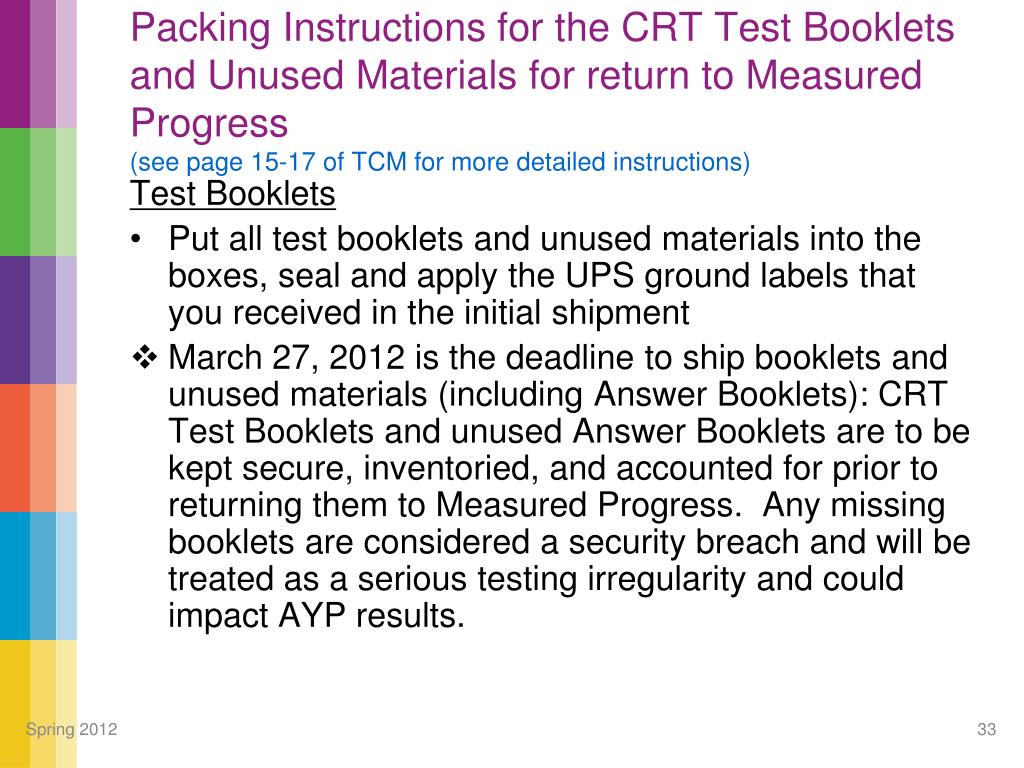 Packing Instructions for the CRT Test Booklets and Unused Materials for return to Measured Progress
(see page 15-17 of TCM for more detailed instructions)

Test Booklets

• Put all test booklets and unused materials into the boxes, seal and apply the UPS ground labels that you received in the initial shipment

❖ March 27, 2012 is the deadline to ship booklets and unused materials (including Answer Booklets): CRT Test Booklets and unused Answer Booklets are to be kept secure, inventoried, and accounted for prior to returning them to Measured Progress. Any missing booklets are considered a security breach and will be treated as a serious testing irregularity and could impact AYP results.

Spring 2012

33